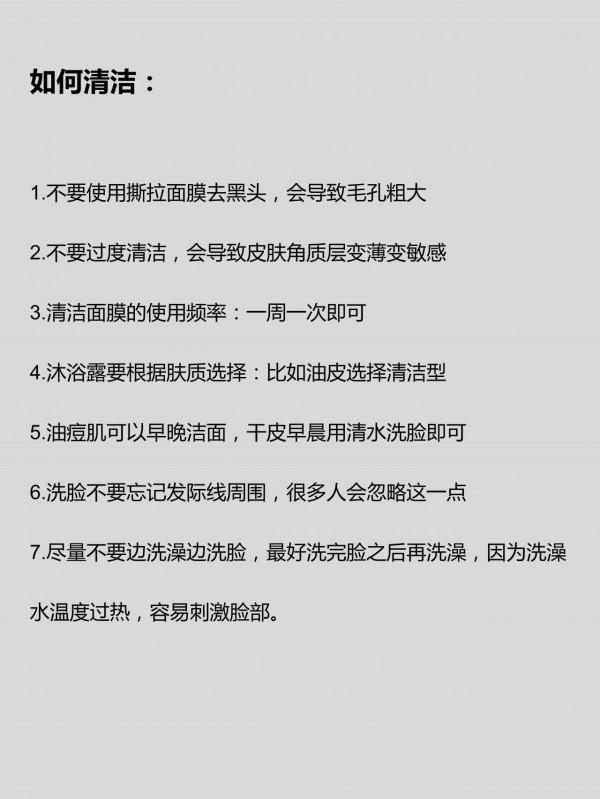 如何清洁：

1.不要使用撕拉面膜去黑头，会导致毛孔粗大

2.不要过度清洁，会导致皮肤角质层变薄变敏感

3.清洁面膜的使用频率：一周一次即可

4.沐浴露要根据肤质选择：比如油皮选择清洁型

5.油痘肌可以早晚洁面，干皮早晨用清水洗脸即可

6.洗脸不要忘记发际线周围，很多人会忽略这一点

7.尽量不要边洗澡边洗脸，最好洗完脸之后再洗澡，因为洗澡水温度过热，容易刺激脸部。